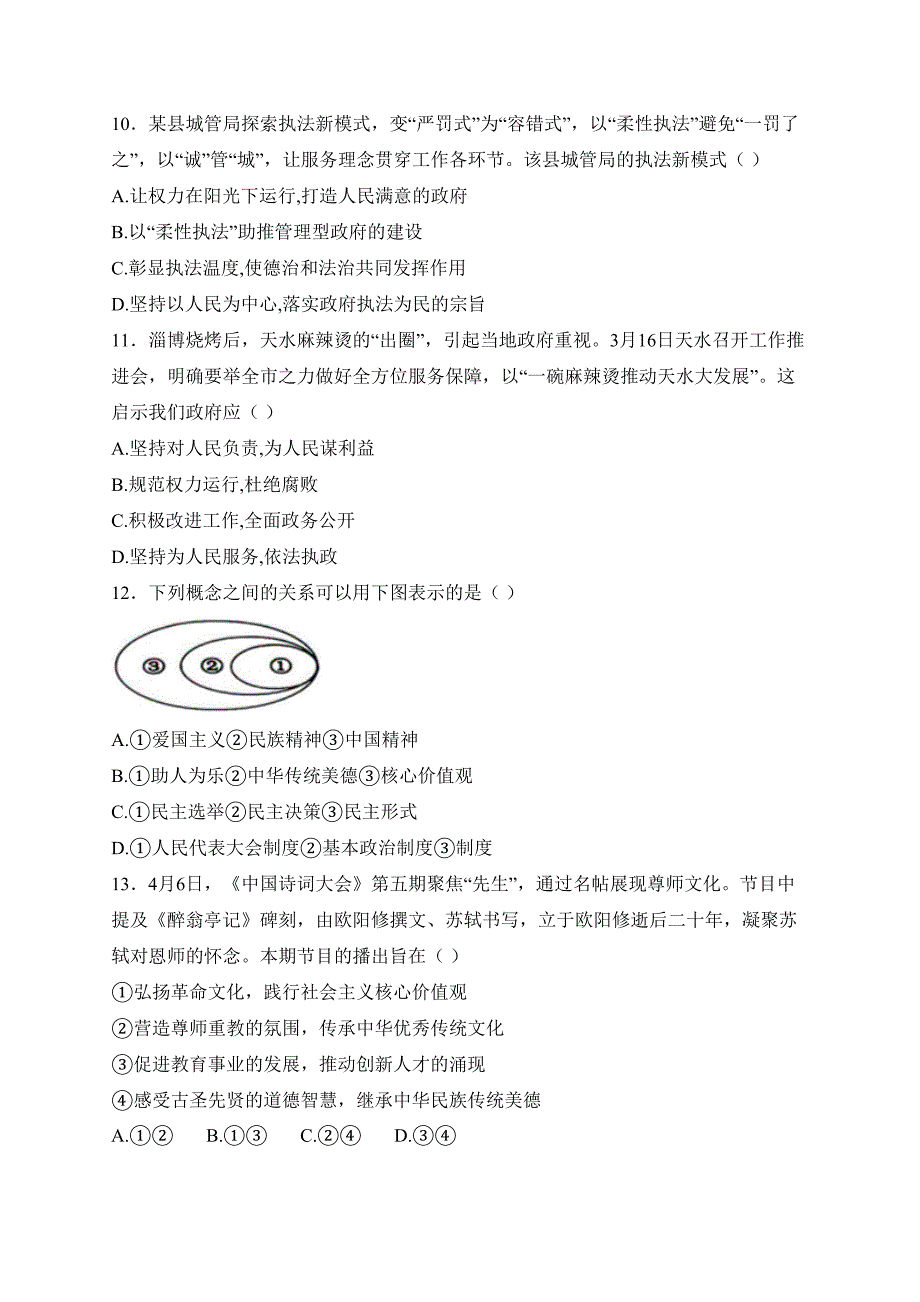 10．某县城管局探索执法新模式，变“严罚式”为“容错式”，以“柔性执法”避免“一罚了之”，以“诚”管“城”，让服务理念贯穿工作各环节。该县城管局的执法新模式（ ）

A.让权力在阳光下运行,打造人民满意的政府

B.以“柔性执法”助推管理型政府的建设

C.彰显执法温度,使德治和法治共同发挥作用

D.坚持以人民为中心,落实政府执法为民的宗旨

11．淄博烧烤后，天水麻辣烫的“出圈”，引起当地政府重视。3月16日天水召开工作推进会，明确要举全市之力做好全方位服务保障，以“一碗麻辣烫推动天水大发展”。这启示我们政府应（ ）

A.坚持对人民负责,为人民谋利益

B.规范权力运行,杜绝腐败

C.积极改进工作,全面政务公开

D.坚持为人民服务,依法执政

12．下列概念之间的关系可以用下图表示的是（ ）

③ ② ①

A.①爱国主义②民族精神③中国精神

B.①助人为乐②中华传统美德③核心价值观

C.①民主选举②民主决策③民主形式

D.①人民代表大会制度②基本政治制度③制度

13．4月6日，《中国诗词大会》第五期聚焦“先生”，通过名帖展现尊师文化。节目中提及《醉翁亭记》碑刻，由欧阳修撰文、苏轼书写，立于欧阳修逝后二十年，凝聚苏轼对恩师的怀念。本期节目的播出旨在（ ）

①弘扬革命文化，践行社会主义核心价值观

②营造尊师重教的氛围，传承中华优秀传统文化

③促进教育事业的发展，推动创新人才的涌现

④感受古圣先贤的道德智慧，继承中华民族传统美德

A.①② B.①③ C.②④ D.③④